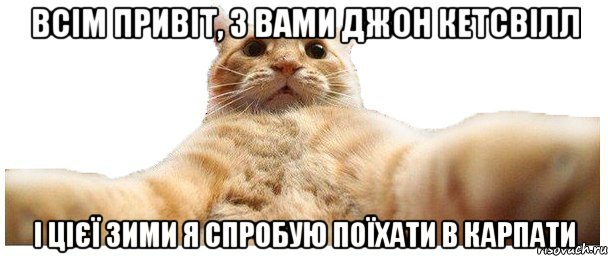 ВСІМ ПРИВІТ, З ВАМИ ДЖОН КЕТСВІЛЛ

І ЦІЄЇ ЗИМИ Я СПРОБУЮ ПОЇХАТИ В КАРПАТИ

risovach.ru